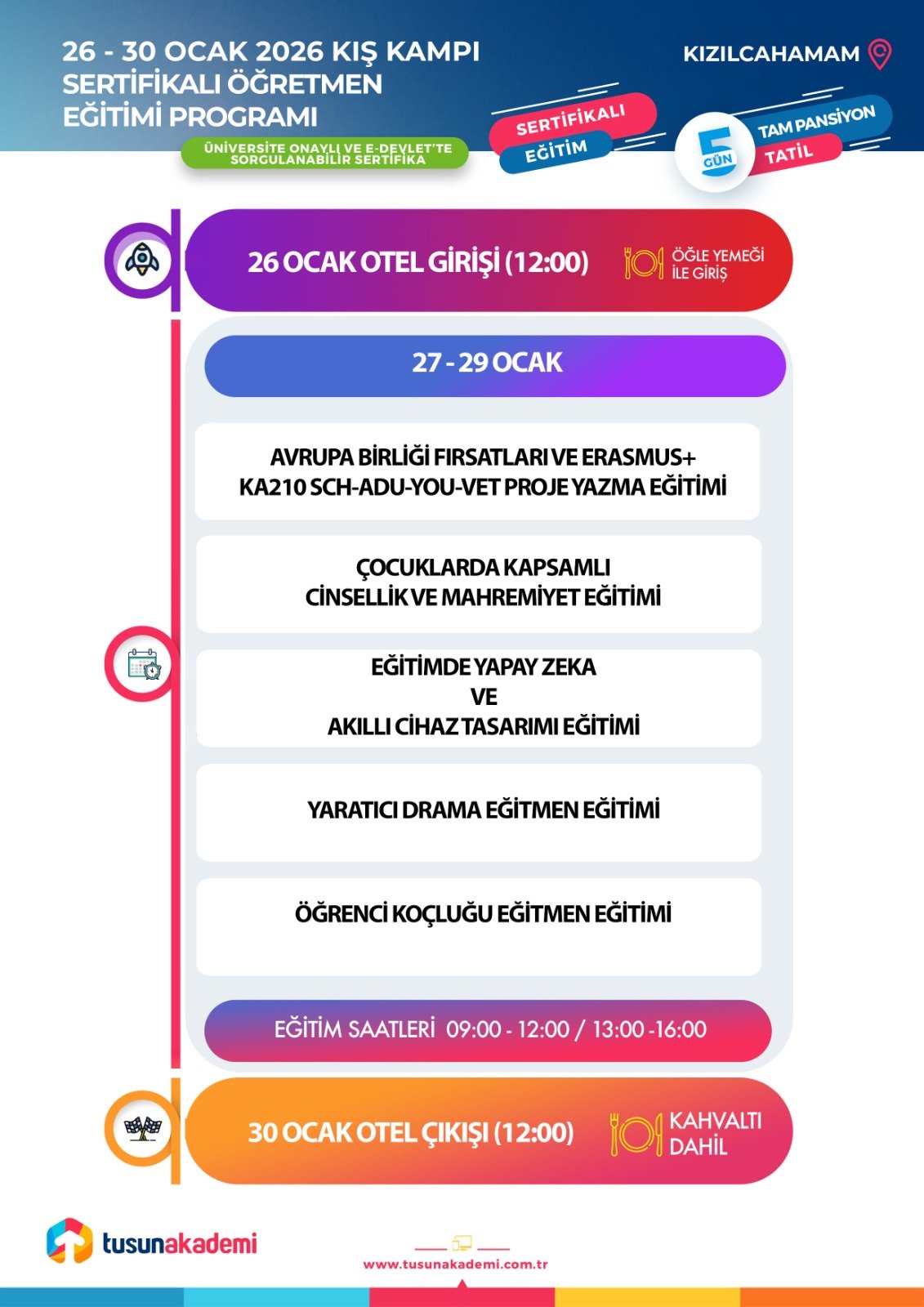 26 - 30 OCAK 2026 KIŞ KAMPI
SERTİFİKALI ÖĞRETMEN
EĞİTİMİ PROGRAMI

ÜNİVERSİTE ONAYLI VE E-DEVLET'TE SORGULANABİLİR SERTİFİKA

KIZILCAHAMAM

SERTİFİKALI
EĞİTİM

5 GÜN
TAM PANSİYON
TATİL

26 OCAK OTEL GİRİŞİ (12:00)
ÖĞLE YEMEĞİ İLE GİRİŞ

27 - 29 OCAK

AVRUPA BİRLİĞİ FIRSATLARI VE ERASMUS+ KA210 SCH-ADU-YOU-VET PROJE YAZMA EĞİTİMİ

ÇOCUKLARDA KAPSAMLI CİNSELLİK VE MAHREMİYET EĞİTİMİ

EĞİTİMDE YAPAY ZEKA VE AKILLI CİHAZ TASARIMI EĞİTİMİ

YARATICI DRAMA EĞİTMEN EĞİTİMİ

ÖĞRENCİ KOÇLUĞU EĞİTMEN EĞİTİMİ

EĞİTİM SAATLERİ 09:00 - 12:00 / 13:00 -16:00

30 OCAK OTEL ÇIKIŞI (12:00)
KAHVALTI DAHİL

tusunakademi

www.tusunakademi.com.tr